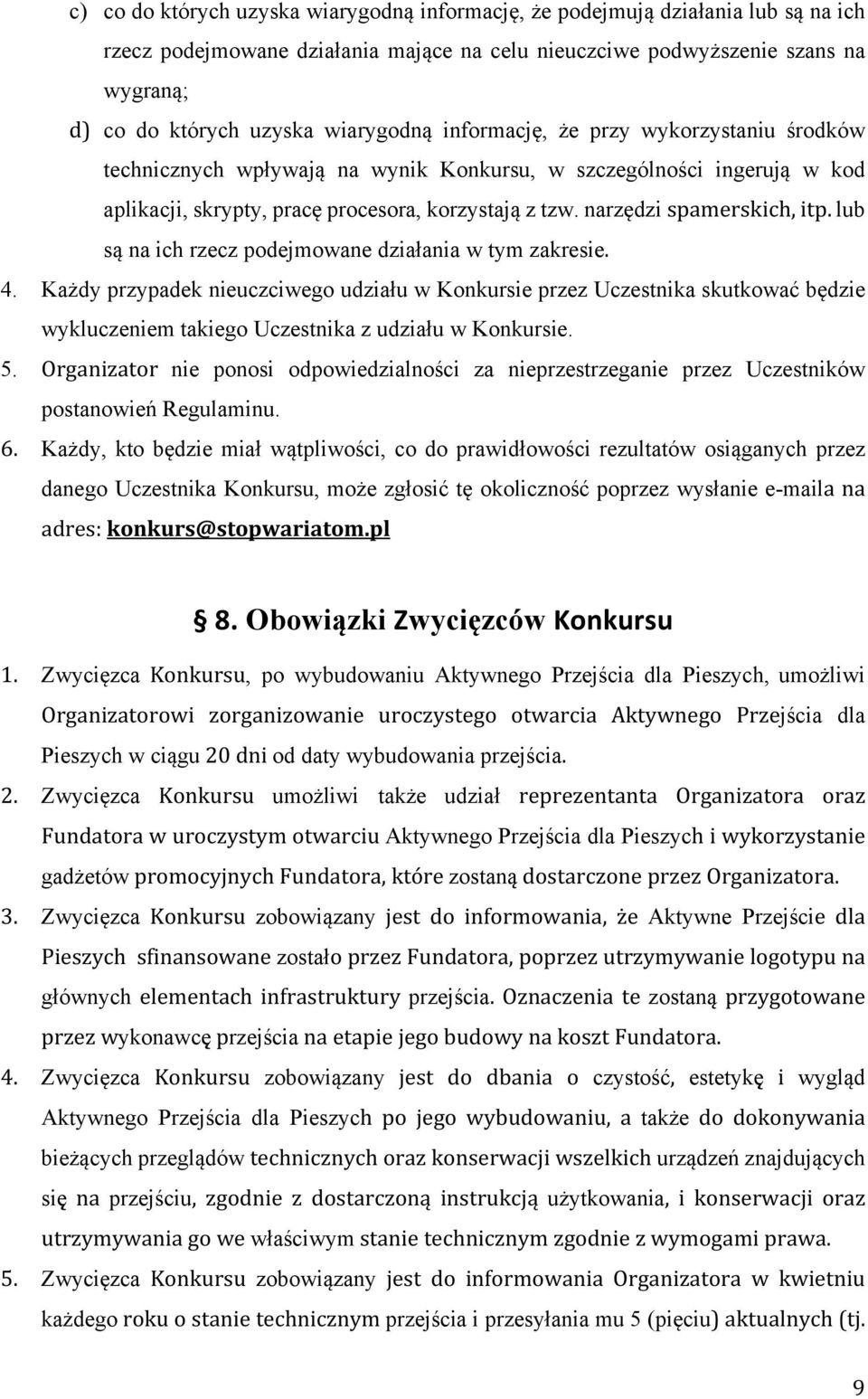 c) co do których uzyska wiarygodną informację, że podejmują działania lub są na ich rzecz podejmowane działania mające na celu nieuczciwe podwyższenie szans na wygraną;

d) co do których uzyska wiarygodną informację, że przy wykorzystaniu środków technicznych wpływają na wynik Konkursu, w szczególności ingerują w kod aplikacji, skrypty, pracę procesora, korzystają z tzw. narzędzi spamerskich, itp. lub są na ich rzecz podejmowane działania w tym zakresie.

4. Każdy przypadek nieuczciwego udziału w Konkursie przez Uczestnika skutkować będzie wykluczeniem takiego Uczestnika z udziału w Konkursie.

5. Organizator nie ponosi odpowiedzialności za nieprzestrzeganie przez Uczestników postanowień Regulaminu.

6. Każdy, kto będzie miał wątpliwości, co do prawidłowości rezultatów osiąganych przez danego Uczestnika Konkursu, może zgłosić tę okoliczność poprzez wysłanie e-maila na adres: konkurs@stopwariatom.pl

8. Obowiązki Zwycięzców Konkursu

1. Zwycięzca Konkursu, po wybudowaniu Aktywnego Przejścia dla Pieszych, umożliwi Organizatorowi zorganizowanie uroczystego otwarcia Aktywnego Przejścia dla Pieszych w ciągu 20 dni od daty wybudowania przejścia.

2. Zwycięzca Konkursu umożliwi także udział reprezentanta Organizatora oraz Fundatora w uroczystym otwarciu Aktywnego Przejścia dla Pieszych i wykorzystanie gadżetów promocyjnych Fundatora, które zostaną dostarczone przez Organizatora.

3. Zwycięzca Konkursu zobowiązany jest do informowania, że Aktywne Przejście dla Pieszych sfinansowane zostało przez Fundatora, poprzez utrzymywanie logotypu na głównych elementach infrastruktury przejścia. Oznaczenia te zostaną przygotowane przez wykonawcę przejścia na etapie jego budowy na koszt Fundatora.

4. Zwycięzca Konkursu zobowiązany jest do dbania o czystość, estetykę i wygląd Aktywnego Przejścia dla Pieszych po jego wybudowaniu, a także do dokonywania bieżących przeglądów technicznych oraz konserwacji wszelkich urządzeń znajdujących się na przejściu, zgodnie z dostarczoną instrukcją użytkowania, i konserwacji oraz utrzymywania go we właściwym stanie technicznym zgodnie z wymogami prawa.

5. Zwycięzca Konkursu zobowiązany jest do informowania Organizatora w kwietniu każdego roku o stanie technicznym przejścia i przesyłania mu 5 (pięciu) aktualnych (tj.

9